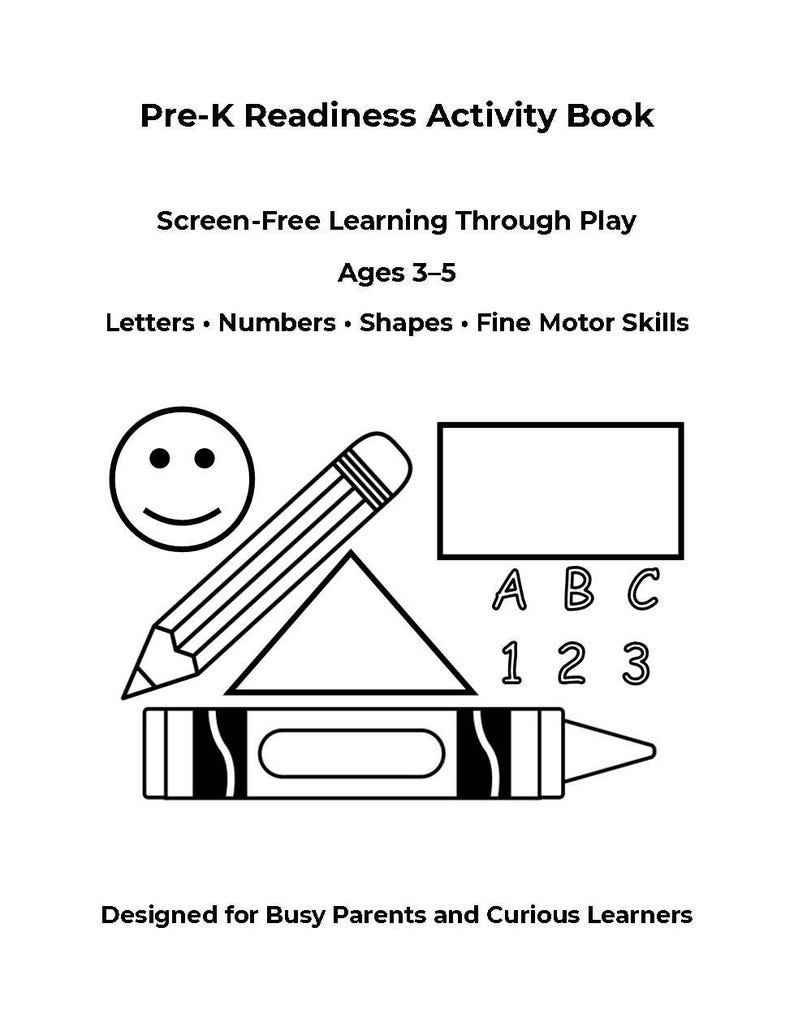 Pre-K Readiness Activity Book

Screen-Free Learning Through Play

Ages 3–5

Letters • Numbers • Shapes • Fine Motor Skills

A B C

1 2 3

Designed for Busy Parents and Curious Learners